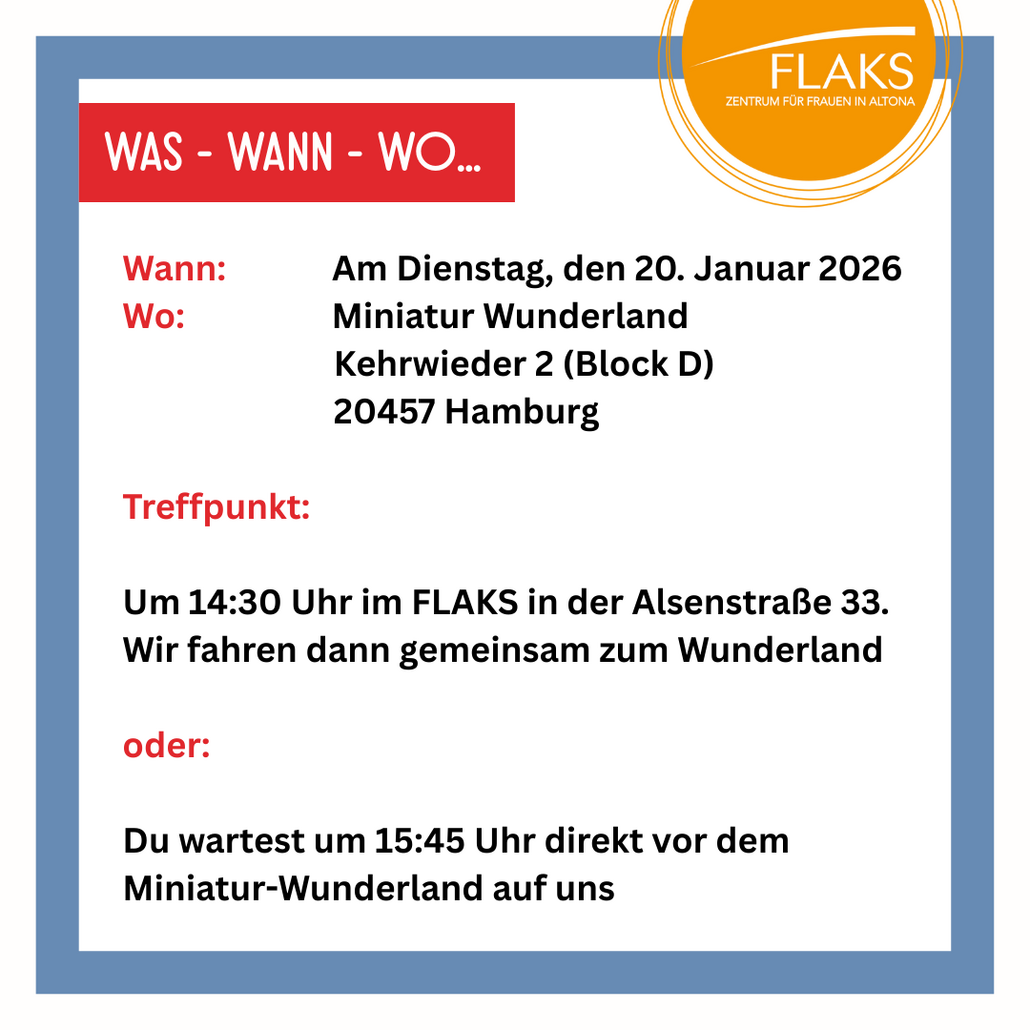 FLAKS
ZENTRUM FÜR FRAUEN IN ALTONA

WAS - WANN - WO...

Wann: Am Dienstag, den 20. Januar 2026
Wo: Miniatur Wunderland
Kehrwieder 2 (Block D)
20457 Hamburg

Treffpunkt:

Um 14:30 Uhr im FLAKS in der Alsenstraße 33. Wir fahren dann gemeinsam zum Wunderland

oder:

Du wartest um 15:45 Uhr direkt vor dem Miniatur-Wunderland auf uns